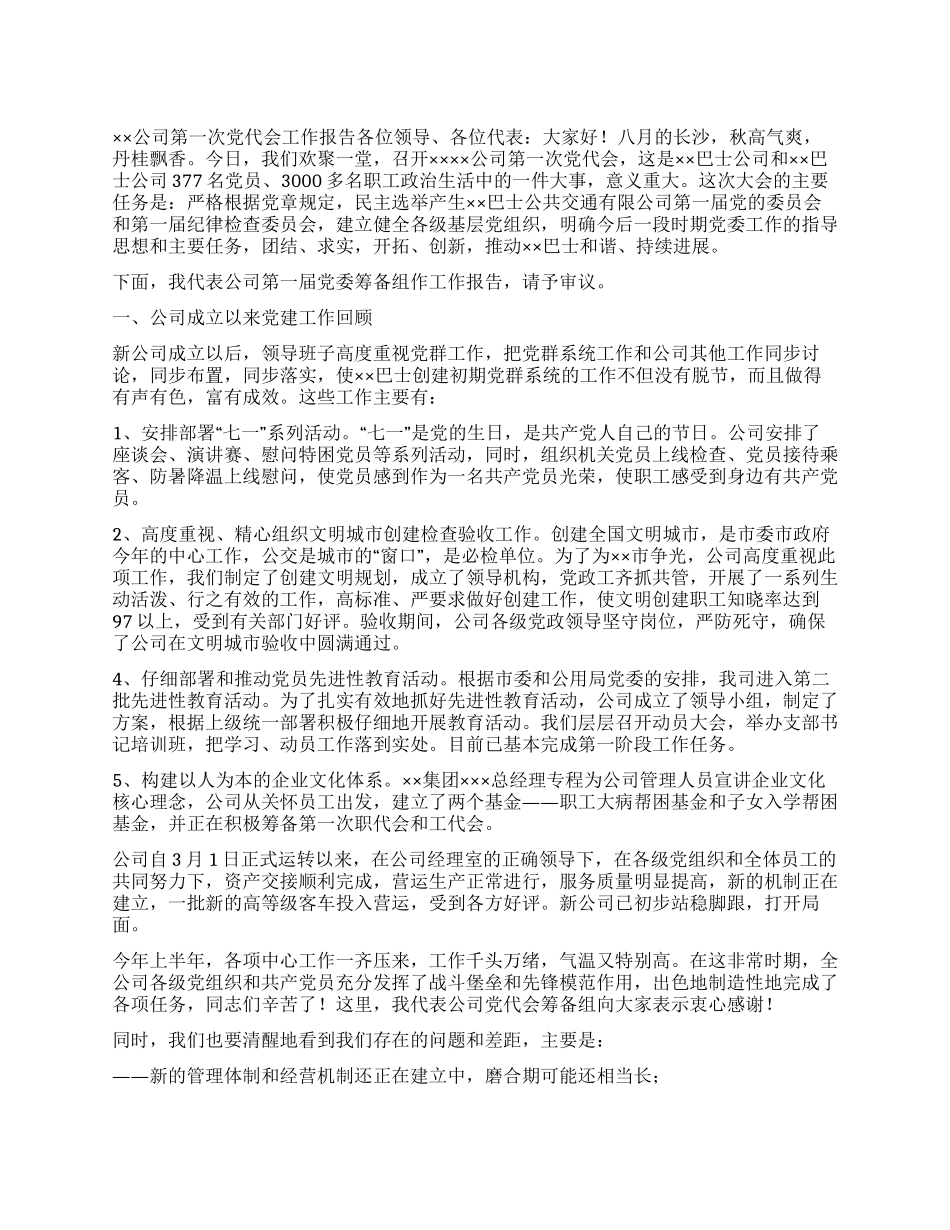 ××公司第一次党代会工作报告各位领导、各位代表：大家好！八月的长沙，秋高气爽，丹桂飘香。今日，我们欢聚一堂，召开××××公司第一次党代会，这是××巴士公司和××巴士公司 377 名党员、3000 多名职工政治生活中的一件大事，意义重大。这次大会的主要任务是：严格根据党章规定，民主选举产生××巴士公共交通有限公司第一届党的委员会和第一届纪律检查委员会，建立健全各级基层党组织，明确今后一段时期党委工作的指导思想和主要任务，团结、求实，开拓、创新，推动××巴士和谐、持续进展。

下面，我代表公司第一届党委筹备组作工作报告，请予审议。

一、公司成立以来党建工作回顾

新公司成立以后，领导班子高度重视党群工作，把党群系统工作和公司其他工作同步讨论，同步布置，同步落实，使××巴士创建初期党群系统的工作不但没有脱节，而且做得有声有色，富有成效。这些工作主要有：

1、安排部署“七一”系列活动。“七一”是党的生日，是共产党人自己的节日。公司安排了座谈会、演讲赛、慰问特困党员等系列活动，同时，组织机关党员上线检查、党员接待乘客、防暑降温上线慰问，使党员感到作为一名共产党员光荣，使职工感受到身边有共产党员。

2、高度重视、精心组织文明城市创建检查验收工作。创建全国文明城市，是市委市政府今年的中心工作，公交是城市的“窗口”，是必检单位。为了为××市争光，公司高度重视此项工作，我们制定了创建文明规划，成立了领导机构，党政工齐抓共管，开展了一系列生动活泼、行之有效的工作，高标准、严要求做好创建工作，使文明创建职工知晓率达到 97 以上，受到有关部门好评。验收期间，公司各级党政领导坚守岗位，严防死守，确保了公司在文明城市验收中圆满通过。

4、仔细部署和推动党员先进性教育活动。根据市委和公用局党委的安排，我司进入第二批先进性教育活动。为了扎实有效地抓好先进性教育活动，公司成立了领导小组，制定了方案，根据上级统一部署积极仔细地开展教育活动。我们层层召开动员大会，举办支部书记培训班，把学习、动员工作落到实处。目前已基本完成第一阶段工作任务。

5、构建以人为本的企业文化体系。××集团×××总经理专程为公司管理人员宣讲企业文化核心理念，公司从关怀员工出发，建立了两个基金——职工大病帮困基金和子女入学帮困基金，并正在积极筹备第一次职代会和工代会。

公司自 3 月 1 日正式运转以来，在公司经理室的正确领导下，在各级党组织和全体员工的共同努力下，资产交接顺利完成，营运生产正常进行，服务质量明显提高，新的机制正在建立，一批新的高等级客车投入营运，受到各方好评。新公司已初步站稳脚跟，打开局面。

今年上半年，各项中心工作一齐压来，工作千头万绪，气温又特别高。在这非常时期，全公司各级党组织和共产党员充分发挥了战斗堡垒和先锋模范作用，出色地制造性地完成了各项任务，同志们辛苦了！这里，我代表公司党代会筹备组向大家表示衷心感谢！

同时，我们也要清醒地看到我们存在的问题和差距，主要是：

——新的管理体制和经营机制还正在建立中，磨合期可能还相当长；